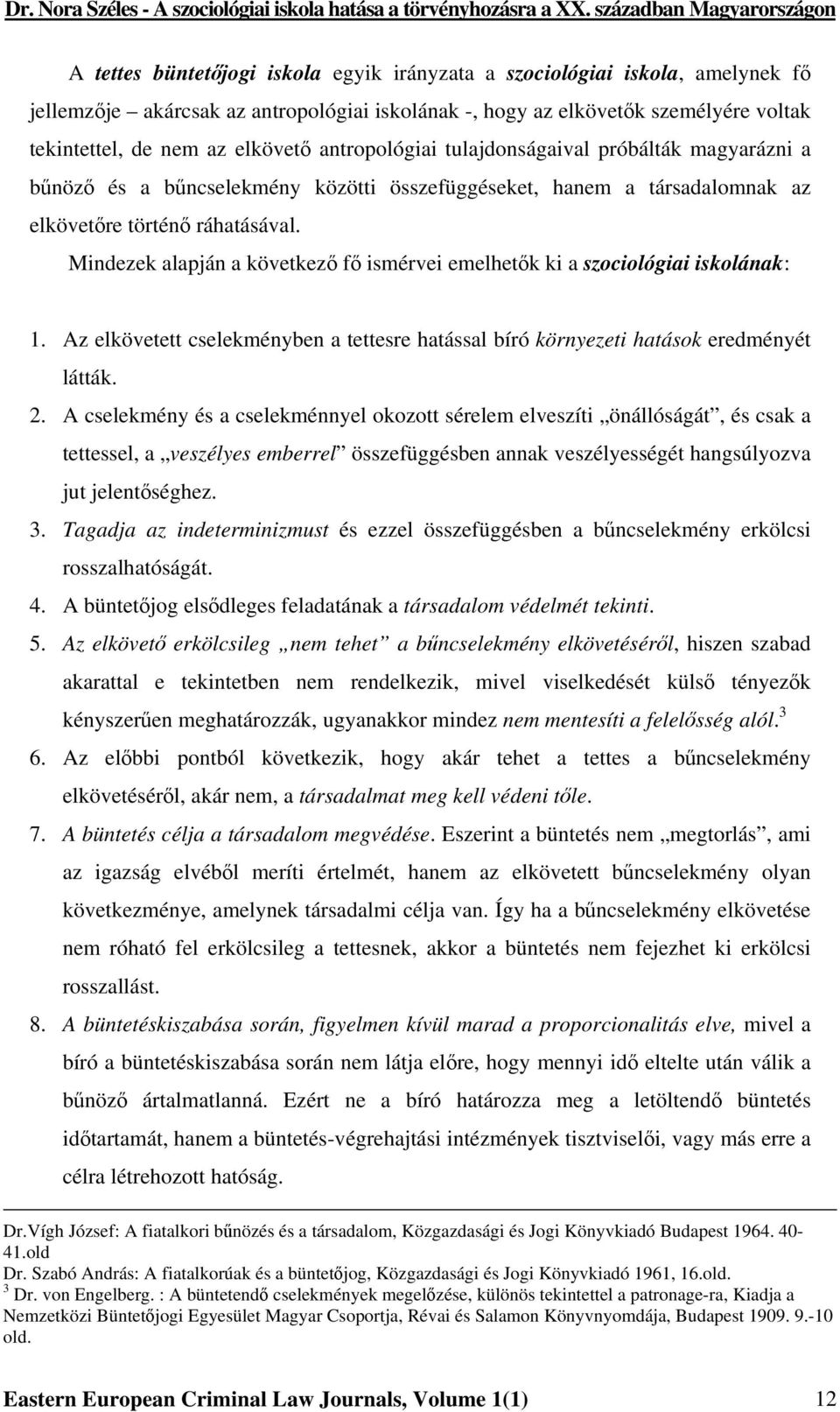 Dr. Nora Széles - A szociológiai iskola hatása a törvényhozásra a XX. században Magyarországon

A tettes büntetőjogi iskola egyik irányzata a szociológiai iskola, amelynek fő jellemzője – akárcsak az antropológiai iskolának -, hogy az elkövetők személyére voltak tekintettel, de nem az elkövető antropológiai tulajdonságaival próbálták magyarázni a bűnöző és a bűncselekmény közötti összefüggéseket, hanem a társadalomnak az elkövetőre történő ráhatásával.

Mindezek alapján a következő fő ismérvei emelhetők ki a szociológiai iskolának:

1. Az elkövetett cselekményben a tettesre hatással bíró környezeti hatások eredményét látták.
2. A cselekmény és a cselekménnyel okozott sérelem elveszíti „önállóságát”, és csak a tettessel, a „veszélyes emberrel” összefüggésben annak veszélyességét hangsúlyozva jut jelentőséghez.
3. Tagadja az indeterminizmust és ezzel összefüggésben a bűncselekmény erkölcsi rosszalhatóságát.
4. A büntetőjog elsődleges feladatának a társadalom védelmét tekinti.
5. Az elkövető erkölcsileg „nem tehet” a bűncselekmény elkövetéséről, hiszen szabad akarattal e tekintetben nem rendelkezik, mivel viselkedését külső tényezők kényszerűen meghatározzák, ugyanakkor mindez nem mentesíti a felelősség alól.$^3$
6. Az előbbi pontból következik, hogy akár tehet a tettes a bűncselekmény elkövetéséről, akár nem, a társadalmat meg kell védeni tőle.
7. A büntetés célja a társadalom megvédése. Eszerint a büntetés nem „megtorlás”, ami az igazság elvéből meríti értelmét, hanem az elkövetett bűncselekmény olyan következménye, amelynek társadalmi célja van. Így ha a bűncselekmény elkövetése nem róható fel erkölcsileg a tettesnek, akkor a büntetés nem fejezhet ki erkölcsi rosszallást.
8. A büntetéskiszabása során, figyelmen kívül marad a proporcionalitás elve, mivel a bíró a büntetéskiszabása során nem látja előre, hogy mennyi idő eltelte után válik a bűnöző ártalmatlanná. Ezért ne a bíró határozza meg a letöltendő büntetés időtartamát, hanem a büntetés-végrehajtási intézmények tisztviselői, vagy más erre a célra létrehozott hatóság.

Dr.Vígh József: A fiatalkori bűnözés és a társadalom, Közgazdasági és Jogi Könyvkiadó Budapest 1964. 40-41.old
Dr. Szabó András: A fiatalkorúak és a büntetőjog, Közgazdasági és Jogi Könyvkiadó 1961, 16.old.
$^3$ Dr. von Engelberg. : A büntetendő cselekmények megelőzése, különös tekintettel a patronage-ra, Kiadja a Nemzetközi Büntetőjogi Egyesület Magyar Csoportja, Révai és Salamon Könyvnyomdája, Budapest 1909. 9.-10 old.

Eastern European Criminal Law Journals, Volume 1(1) 12